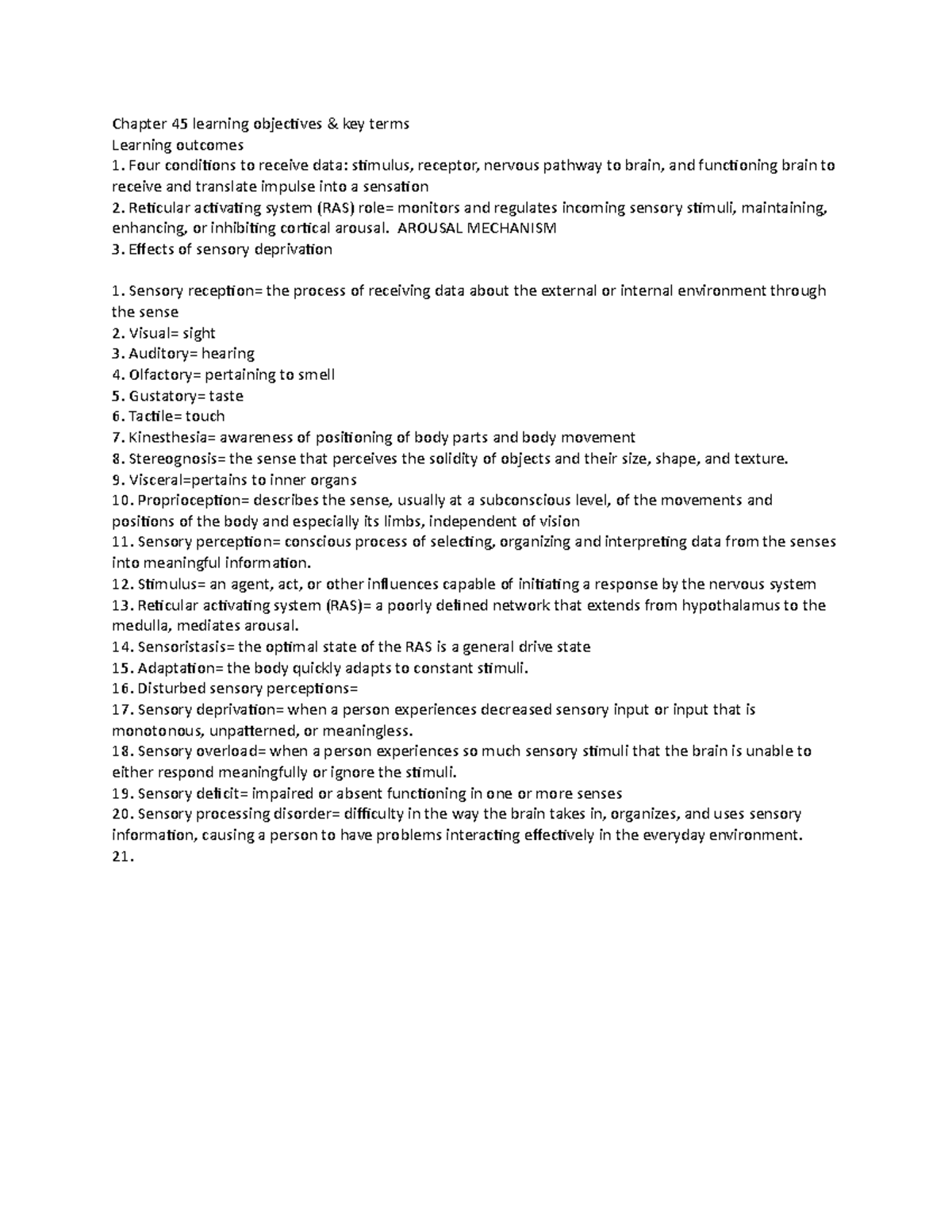 Chapter 45 learning objectives & key terms
Learning outcomes
1. Four conditions to receive data: stimulus, receptor, nervous pathway to brain, and functioning brain to receive and translate impulse into a sensation
2. Reticular activating system (RAS) role= monitors and regulates incoming sensory stimuli, maintaining, enhancing, or inhibiting cortical arousal. AROUSAL MECHANISM
3. Effects of sensory deprivation

1. Sensory reception= the process of receiving data about the external or internal environment through the sense
2. Visual= sight
3. Auditory= hearing
4. Olfactory= pertaining to smell
5. Gustatory= taste
6. Tactile= touch
7. Kinesthesia= awareness of positioning of body parts and body movement
8. Stereognosis= the sense that perceives the solidity of objects and their size, shape, and texture.
9. Visceral=pertains to inner organs
10. Proprioception= describes the sense, usually at a subconscious level, of the movements and positions of the body and especially its limbs, independent of vision
11. Sensory perception= conscious process of selecting, organizing and interpreting data from the senses into meaningful information.
12. Stimulus= an agent, act, or other influences capable of initiating a response by the nervous system
13. Reticular activating system (RAS)= a poorly defined network that extends from hypothalamus to the medulla, mediates arousal.
14. Sensoristasis= the optimal state of the RAS is a general drive state
15. Adaptation= the body quickly adapts to constant stimuli.
16. Disturbed sensory perceptions=
17. Sensory deprivation= when a person experiences decreased sensory input or input that is monotonous, unpatterned, or meaningless.
18. Sensory overload= when a person experiences so much sensory stimuli that the brain is unable to either respond meaningfully or ignore the stimuli.
19. Sensory deficit= impaired or absent functioning in one or more senses
20. Sensory processing disorder= difficulty in the way the brain takes in, organizes, and uses sensory information, causing a person to have problems interacting effectively in the everyday environment.
21.